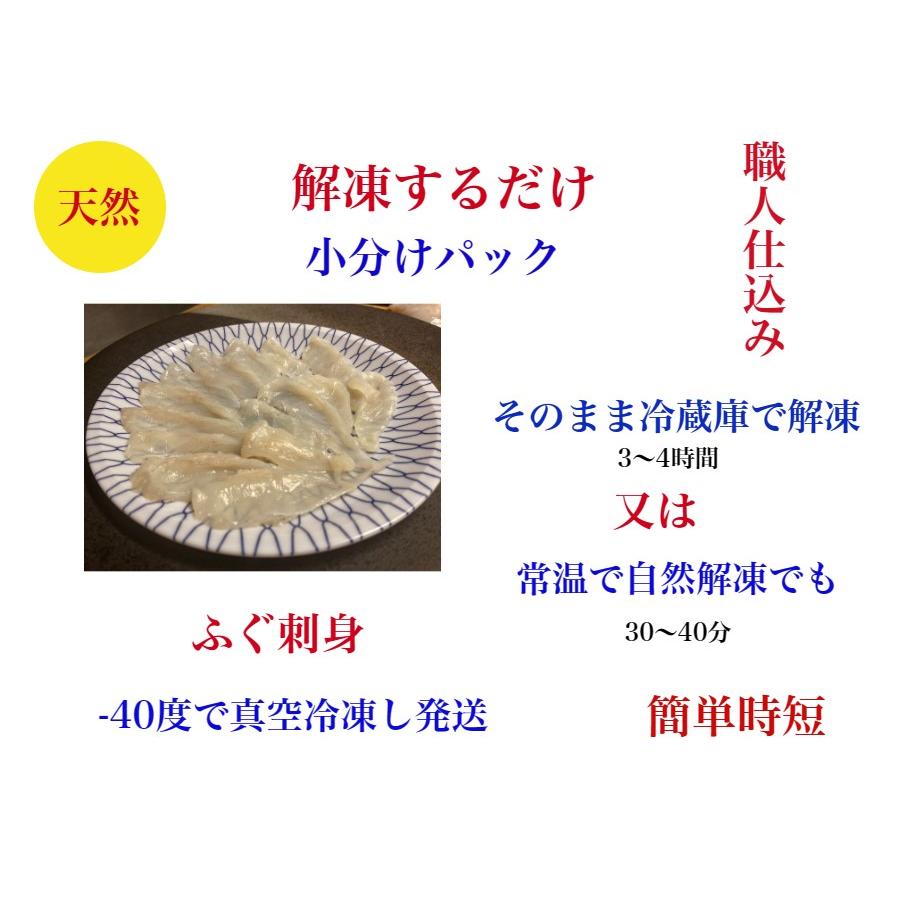 天然

解凍するだけ

小分けパック

職人仕込み

そのまま冷蔵庫で解凍
3〜4時間

又は

常温で自然解凍でも
30〜40分

ふぐ刺身

-40度で真空冷凍し発送

簡単時短